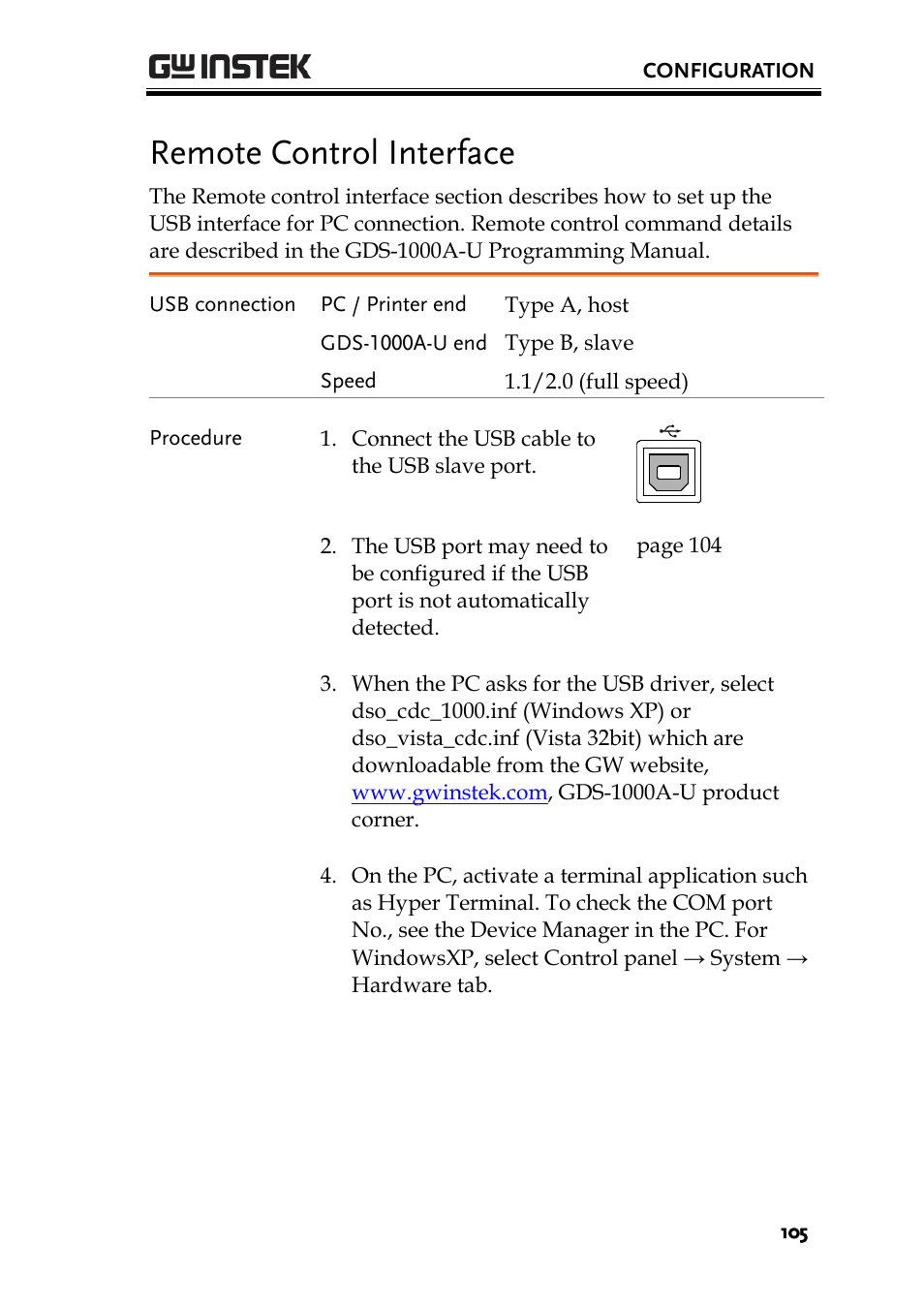 GW INSTEK CONFIGURATION

Remote Control Interface

The Remote control interface section describes how to set up the USB interface for PC connection. Remote control command details are described in the GDS-1000A-U Programming Manual.

| USB connection | PC / Printer end | Type A, host |
|---|---|---|
| | GDS-1000A-U end | Type B, slave |
| | Speed | 1.1/2.0 (full speed) |

Procedure

1. Connect the USB cable to the USB slave port.

2. The USB port may need to be configured if the USB port is not automatically detected. page 104

3. When the PC asks for the USB driver, select dso_cdc_1000.inf (Windows XP) or dso_vista_cdc.inf (Vista 32bit) which are downloadable from the GW website, www.gwinstek.com, GDS-1000A-U product corner.

4. On the PC, activate a terminal application such as Hyper Terminal. To check the COM port No., see the Device Manager in the PC. For WindowsXP, select Control panel → System → Hardware tab.

105